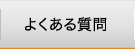 よくある質問